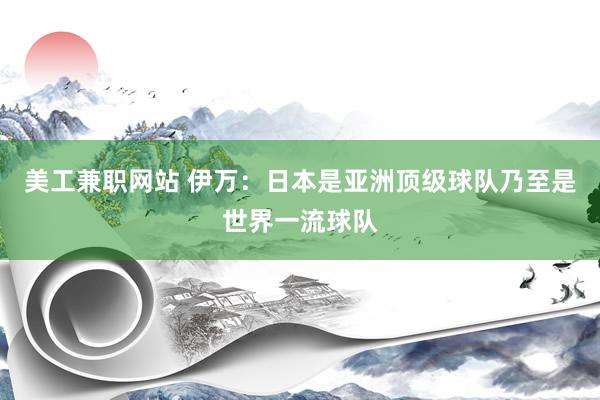 美工兼职网站 伊万：日本是亚洲顶级球队乃至是世界一流球队